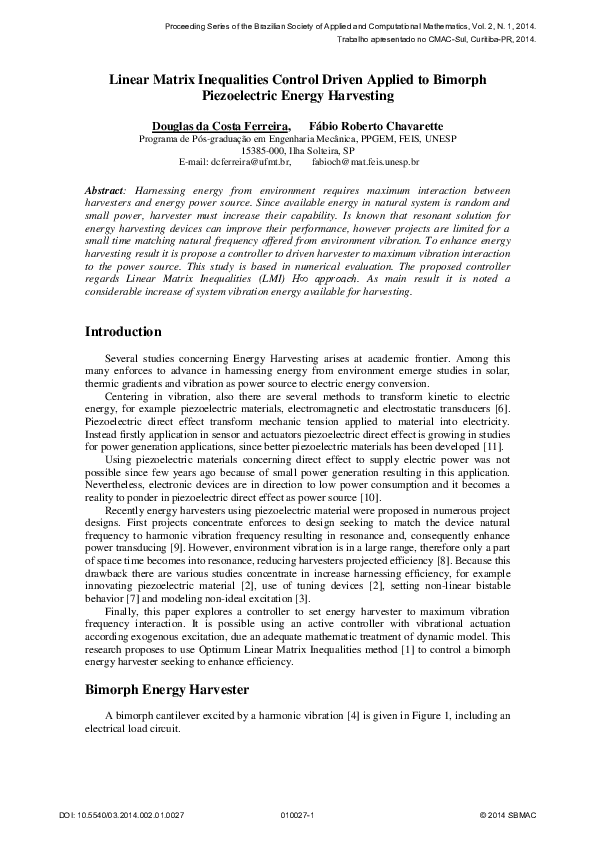 Proceeding Series of the Brazilian Society of Applied and Computational Mathematics, Vol. 2, N. 1, 2014.
Trabalho apresentado no CMAC-Sul, Curitiba-PR, 2014.

Linear Matrix Inequalities Control Driven Applied to Bimorph Piezoelectric Energy Harvesting

Douglas da Costa Ferreira, Fábio Roberto Chavarette
Programa de Pós-graduação em Engenharia Mecânica, PPGEM, FEIS, UNESP
15385-000, Ilha Solteira, SP
E-mail: dcferreira@ufmt.br, fabioch@mat.feis.unesp.br

Abstract: Harnessing energy from environment requires maximum interaction between harvesters and energy power source. Since available energy in natural system is random and small power, harvester must increase their capability. Is known that resonant solution for energy harvesting devices can improve their performance, however projects are limited for a small time matching natural frequency offered from environment vibration. To enhance energy harvesting result it is propose a controller to driven harvester to maximum vibration interaction to the power source. This study is based in numerical evaluation. The proposed controller regards Linear Matrix Inequalities (LMI) H∞ approach. As main result it is noted a considerable increase of system vibration energy available for harvesting.

Introduction

Several studies concerning Energy Harvesting arises at academic frontier. Among this many enforces to advance in harnessing energy from environment emerge studies in solar, thermic gradients and vibration as power source to electric energy conversion.

Centering in vibration, also there are several methods to transform kinetic to electric energy, for example piezoelectric materials, electromagnetic and electrostatic transducers [6]. Piezoelectric direct effect transform mechanic tension applied to material into electricity. Instead firstly application in sensor and actuators piezoelectric direct effect is growing in studies for power generation applications, since better piezoelectric materials has been developed [11].

Using piezoelectric materials concerning direct effect to supply electric power was not possible since few years ago because of small power generation resulting in this application. Nevertheless, electronic devices are in direction to low power consumption and it becomes a reality to ponder in piezoelectric direct effect as power source [10].

Recently energy harvesters using piezoelectric material were proposed in numerous project designs. First projects concentrate enforces to design seeking to match the device natural frequency to harmonic vibration frequency resulting in resonance and, consequently enhance power transducing [9]. However, environment vibration is in a large range, therefore only a part of space time becomes into resonance, reducing harvesters projected efficiency [8]. Because this drawback there are various studies concentrate in increase harnessing efficiency, for example innovating piezoelectric material [2], use of tuning devices [2], setting non-linear bistable behavior [7] and modeling non-ideal excitation [3].

Finally, this paper explores a controller to set energy harvester to maximum vibration frequency interaction. It is possible using an active controller with vibrational actuation according exogenous excitation, due an adequate mathematic treatment of dynamic model. This research proposes to use Optimum Linear Matrix Inequalities method [1] to control a bimorph energy harvester seeking to enhance efficiency.

Bimorph Energy Harvester

A bimorph cantilever excited by a harmonic vibration [4] is given in Figure 1, including an electrical load circuit.

DOI: 10.5540/03.2014.002.01.0027 010027-1 © 2014 SBMAC